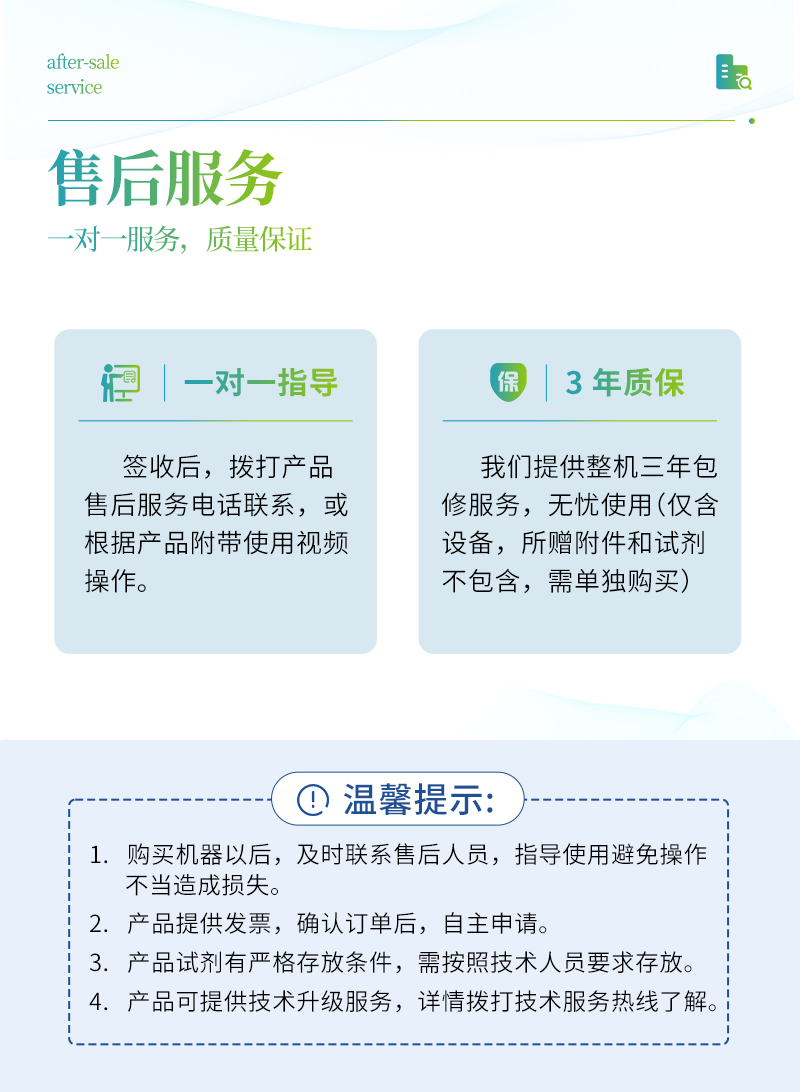 after-sale
service

售后服务

一对一服务，质量保证

一对一指导

签收后，拨打产品售后服务电话联系，或根据产品附带使用视频操作。

保

3 年质保

我们提供整机三年包修服务，无忧使用(仅含设备，所赠附件和试剂不包含，需单独购买)

温馨提示:

1. 购买机器以后，及时联系售后人员，指导使用避免操作不当造成损失。
2. 产品提供发票，确认订单后，自主申请。
3. 产品试剂有严格存放条件，需按照技术人员要求存放。
4. 产品可提供技术升级服务，详情拨打技术服务热线了解。